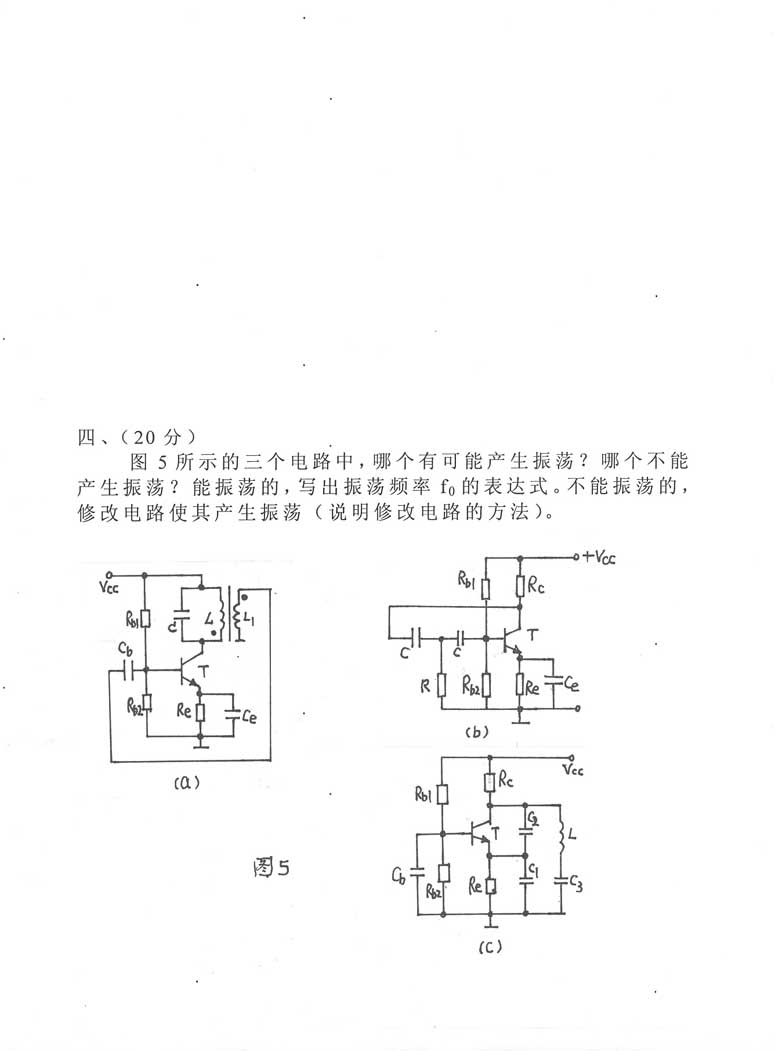 四、（20 分）

图 5 所示的三个电路中，哪个有可能产生振荡？哪个不能产生振荡？能振荡的，写出振荡频率 $f_0$ 的表达式。不能振荡的，修改电路使其产生振荡（说明修改电路的方法）。

Vcc
Rb1
C
L
L1
Cb
T
Rb2
Re
Ce
(a)

+Vcc
Rb1
Rc
C
C
T
R
Rb2
Re
Ce
(b)

Vcc
Rb1
Rc
T
C2
L
Cb
Rb2
Re
C1
C3
(c)

图5